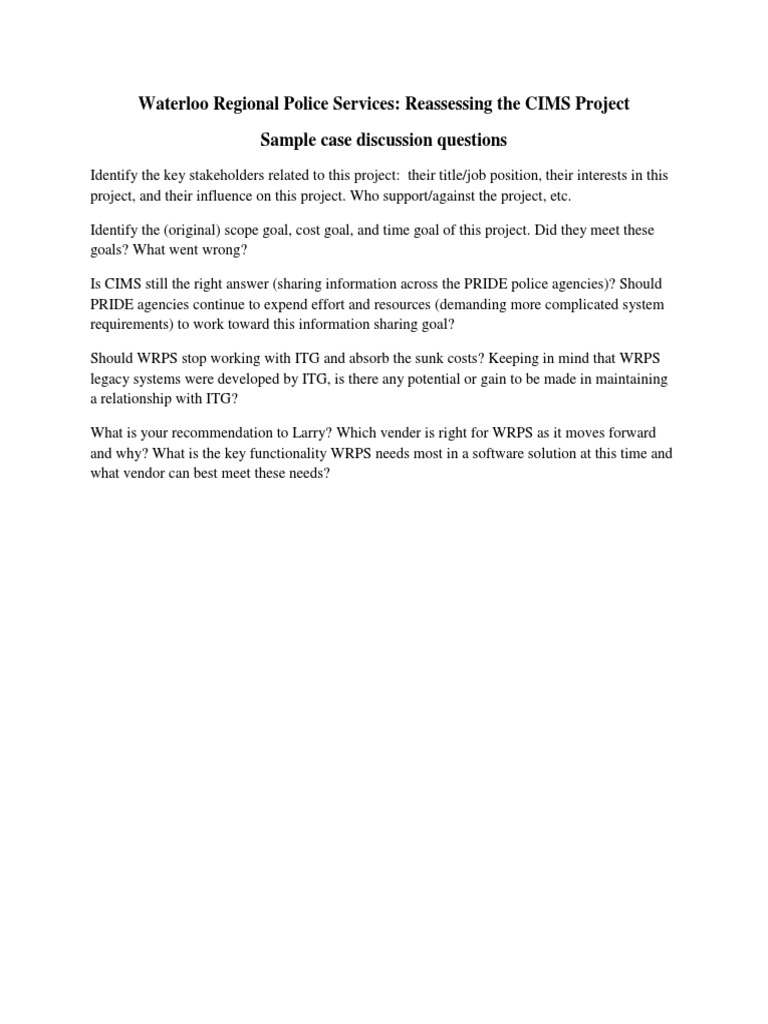 Waterloo Regional Police Services: Reassessing the CIMS Project

Sample case discussion questions

Identify the key stakeholders related to this project: their title/job position, their interests in this project, and their influence on this project. Who support/against the project, etc.

Identify the (original) scope goal, cost goal, and time goal of this project. Did they meet these goals? What went wrong?

Is CIMS still the right answer (sharing information across the PRIDE police agencies)? Should PRIDE agencies continue to expend effort and resources (demanding more complicated system requirements) to work toward this information sharing goal?

Should WRPS stop working with ITG and absorb the sunk costs? Keeping in mind that WRPS legacy systems were developed by ITG, is there any potential or gain to be made in maintaining a relationship with ITG?

What is your recommendation to Larry? Which vender is right for WRPS as it moves forward and why? What is the key functionality WRPS needs most in a software solution at this time and what vendor can best meet these needs?